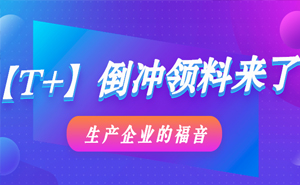 【T+】倒冲领料来了

生产企业的福音